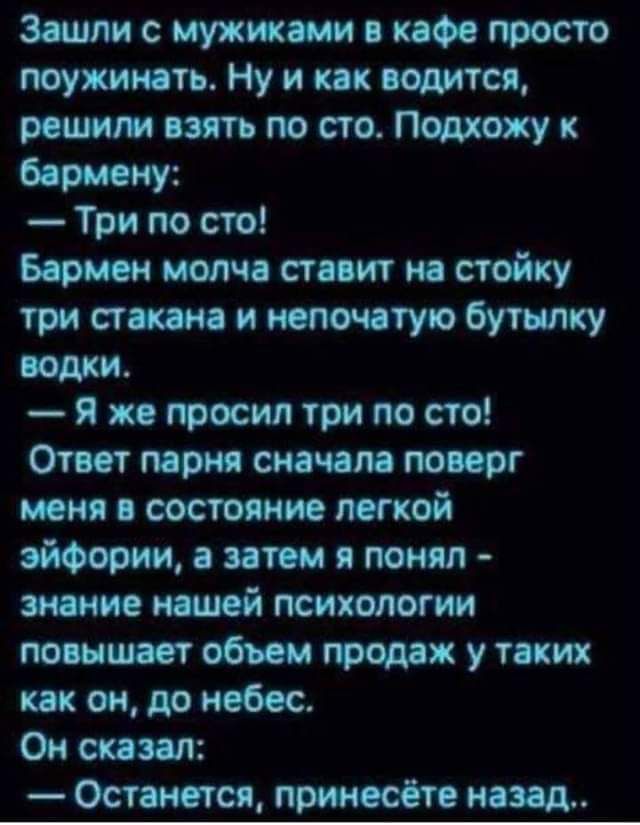 Зашли с мужиками в кафе просто поужинать. Ну и как водится, решили взять по сто. Подхожу к бармену:
— Три по сто!
Бармен молча ставит на стойку три стакана и непочатую бутылку водки.
— Я же просил три по сто!
Ответ парня сначала поверг меня в состояние легкой эйфории, а затем я понял - знание нашей психологии повышает объем продаж у таких как он, до небес.
Он сказал:
— Останется, принесёте назад..